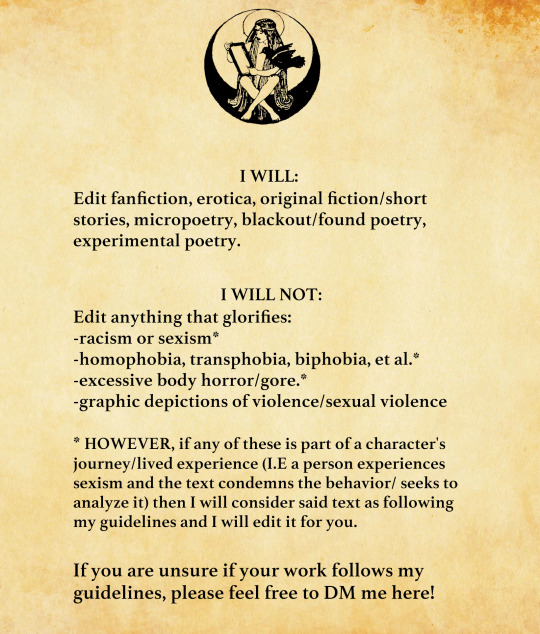 I WILL:
Edit fanfiction, erotica, original fiction/short stories, micropoetry, blackout/found poetry, experimental poetry.

I WILL NOT:
Edit anything that glorifies:
-racism or sexism*
-homophobia, transphobia, biphobia, et al.*
-excessive body horror/gore.*
-graphic depictions of violence/sexual violence

* HOWEVER, if any of these is part of a character's journey/lived experience (I.E a person experiences sexism and the text condemns the behavior/ seeks to analyze it) then I will consider said text as following my guidelines and I will edit it for you.

If you are unsure if your work follows my guidelines, please feel free to DM me here!